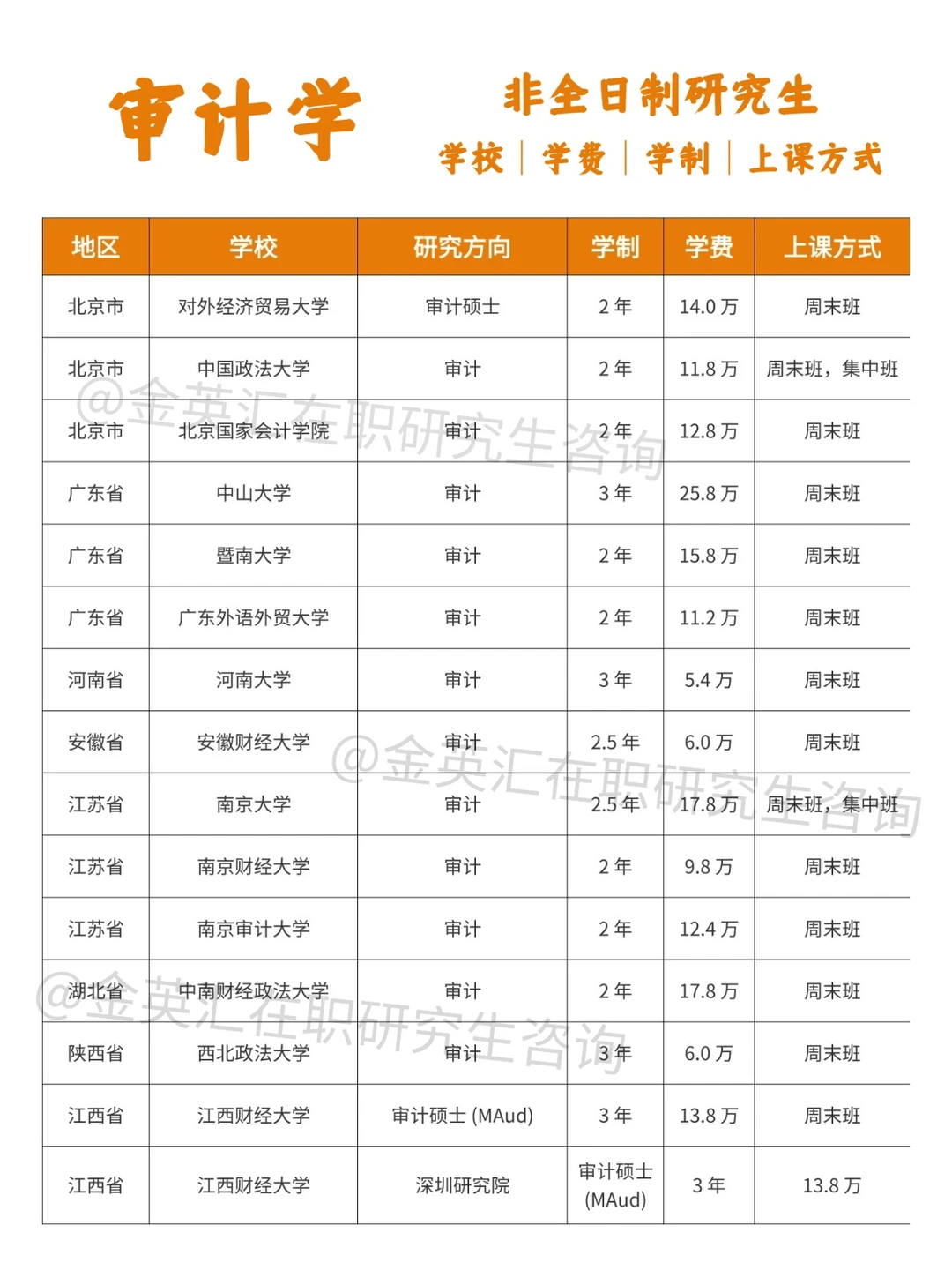 审计学

非全日制研究生

学校 | 学费 | 学制 | 上课方式

| 地区 | 学校 | 研究方向 | 学制 | 学费 | 上课方式 |
|---|---|---|---|---|---|
| 北京市 | 对外经济贸易大学 | 审计硕士 | 2 年 | 14.0 万 | 周末班 |
| 北京市 | 中国政法大学 | 审计 | 2 年 | 11.8 万 | 周末班，集中班 |
| 北京市 | 北京国家会计学院 | 审计 | 2 年 | 12.8 万 | 周末班 |
| 广东省 | 中山大学 | 审计 | 3 年 | 25.8 万 | 周末班 |
| 广东省 | 暨南大学 | 审计 | 2 年 | 15.8 万 | 周末班 |
| 广东省 | 广东外语外贸大学 | 审计 | 2 年 | 11.2 万 | 周末班 |
| 河南省 | 河南大学 | 审计 | 3 年 | 5.4 万 | 周末班 |
| 安徽省 | 安徽财经大学 | 审计 | 2.5 年 | 6.0 万 | 周末班 |
| 江苏省 | 南京大学 | 审计 | 2.5 年 | 17.8 万 | 周末班，集中班 |
| 江苏省 | 南京财经大学 | 审计 | 2 年 | 9.8 万 | 周末班 |
| 江苏省 | 南京审计大学 | 审计 | 2 年 | 12.4 万 | 周末班 |
| 湖北省 | 中南财经政法大学 | 审计 | 2 年 | 17.8 万 | 周末班 |
| 陕西省 | 西北政法大学 | 审计 | 3 年 | 6.0 万 | 周末班 |
| 江西省 | 江西财经大学 | 审计硕士 (MAud) | 3 年 | 13.8 万 | 周末班 |
| 江西省 | 江西财经大学 | 深圳研究院 | 审计硕士 (MAud) | 3 年 | 13.8 万 |

@金英汇在职研究生咨询
@金英汇在职研究生咨询
@金英汇在职研究生咨询